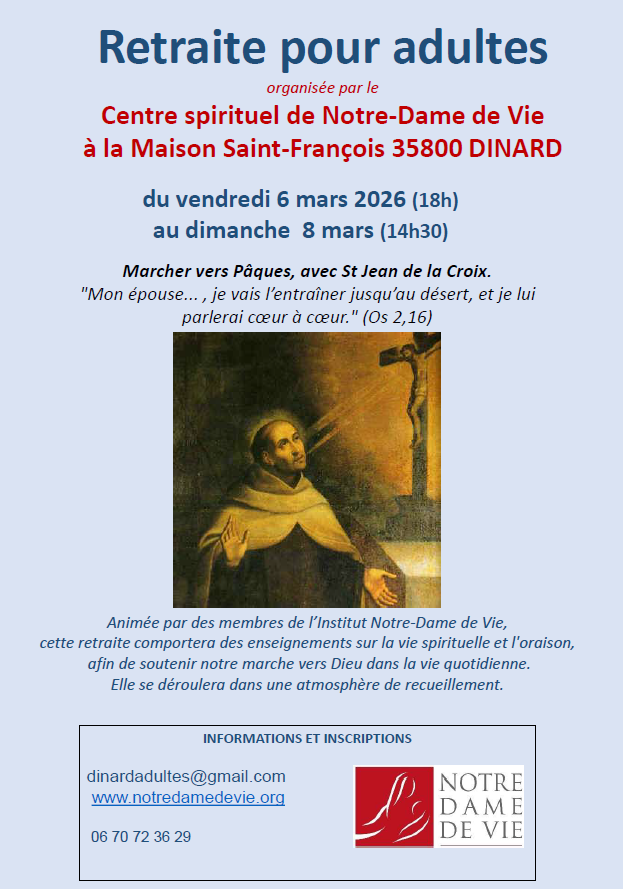 Retraite pour adultes

organisée par le

Centre spirituel de Notre-Dame de Vie
à la Maison Saint-François 35800 DINARD

du vendredi 6 mars 2026 (18h)
au dimanche 8 mars (14h30)

Marcher vers Pâques, avec St Jean de la Croix.
"Mon épouse... , je vais l'entraîner jusqu'au désert, et je lui parlerai cœur à cœur." (Os 2,16)

Animée par des membres de l'Institut Notre-Dame de Vie, cette retraite comportera des enseignements sur la vie spirituelle et l'oraison, afin de soutenir notre marche vers Dieu dans la vie quotidienne. Elle se déroulera dans une atmosphère de recueillement.

INFORMATIONS ET INSCRIPTIONS

dinardadultes@gmail.com
www.notredamedevie.org

06 70 72 36 29

NOTRE DAME DE VIE